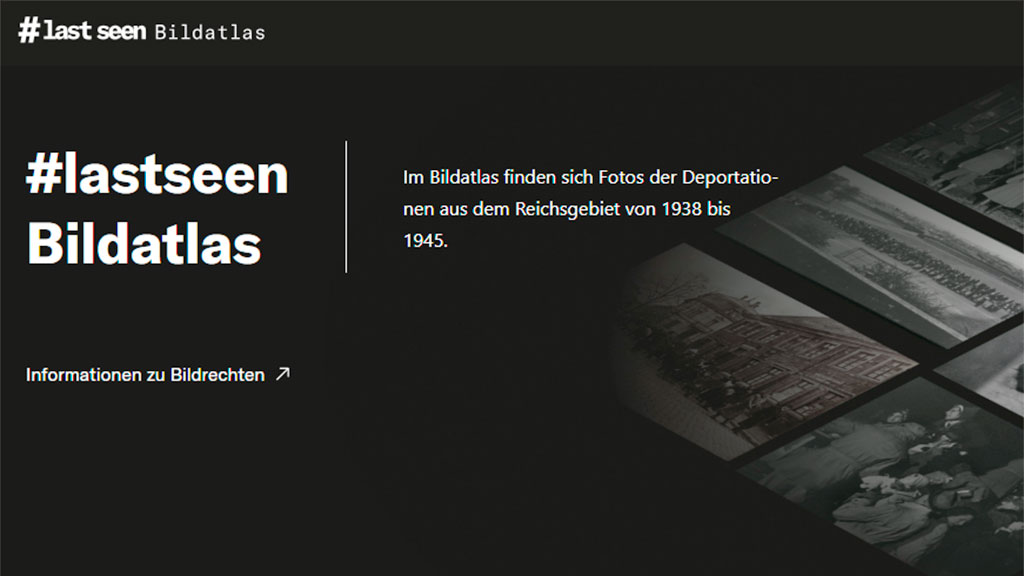 #last seen Bildatlas

#lastseen Bildatlas

Im Bildatlas finden sich Fotos der Deportationen aus dem Reichsgebiet von 1938 bis 1945.

Informationen zu Bildrechten ↗